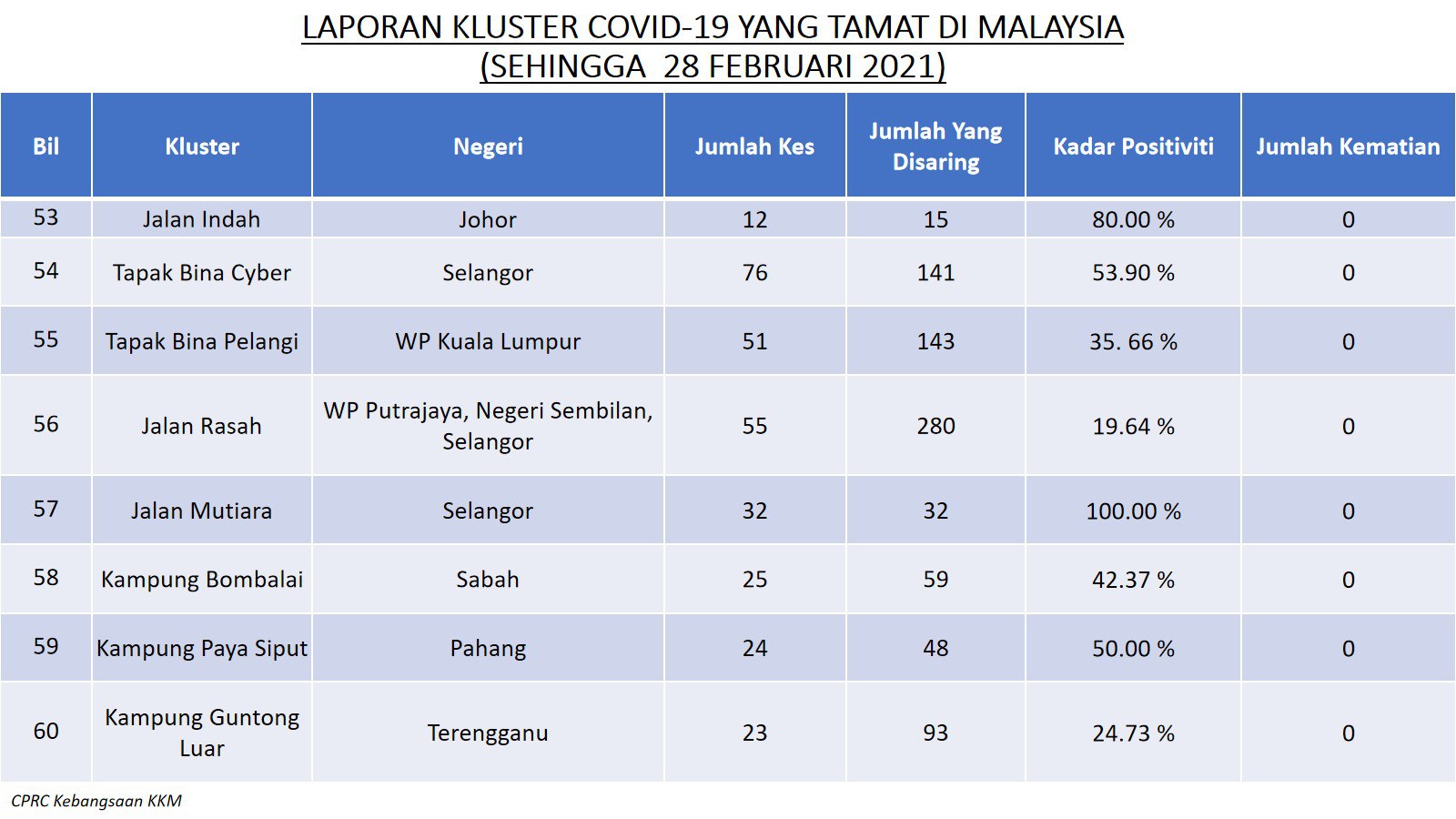 LAPORAN KLUSTER COVID-19 YANG TAMAT DI MALAYSIA
(SEHINGGA 28 FEBRUARI 2021)

| Bil | Kluster | Negeri | Jumlah Kes | Jumlah Yang Disaring | Kadar Positiviti | Jumlah Kematian |
|---|---|---|---|---|---|---|
| 53 | Jalan Indah | Johor | 12 | 15 | 80.00 % | 0 |
| 54 | Tapak Bina Cyber | Selangor | 76 | 141 | 53.90 % | 0 |
| 55 | Tapak Bina Pelangi | WP Kuala Lumpur | 51 | 143 | 35. 66 % | 0 |
| 56 | Jalan Rasah | WP Putrajaya, Negeri Sembilan, Selangor | 55 | 280 | 19.64 % | 0 |
| 57 | Jalan Mutiara | Selangor | 32 | 32 | 100.00 % | 0 |
| 58 | Kampung Bombalai | Sabah | 25 | 59 | 42.37 % | 0 |
| 59 | Kampung Paya Siput | Pahang | 24 | 48 | 50.00 % | 0 |
| 60 | Kampung Guntong Luar | Terengganu | 23 | 93 | 24.73 % | 0 |

CPRC Kebangsaan KKM